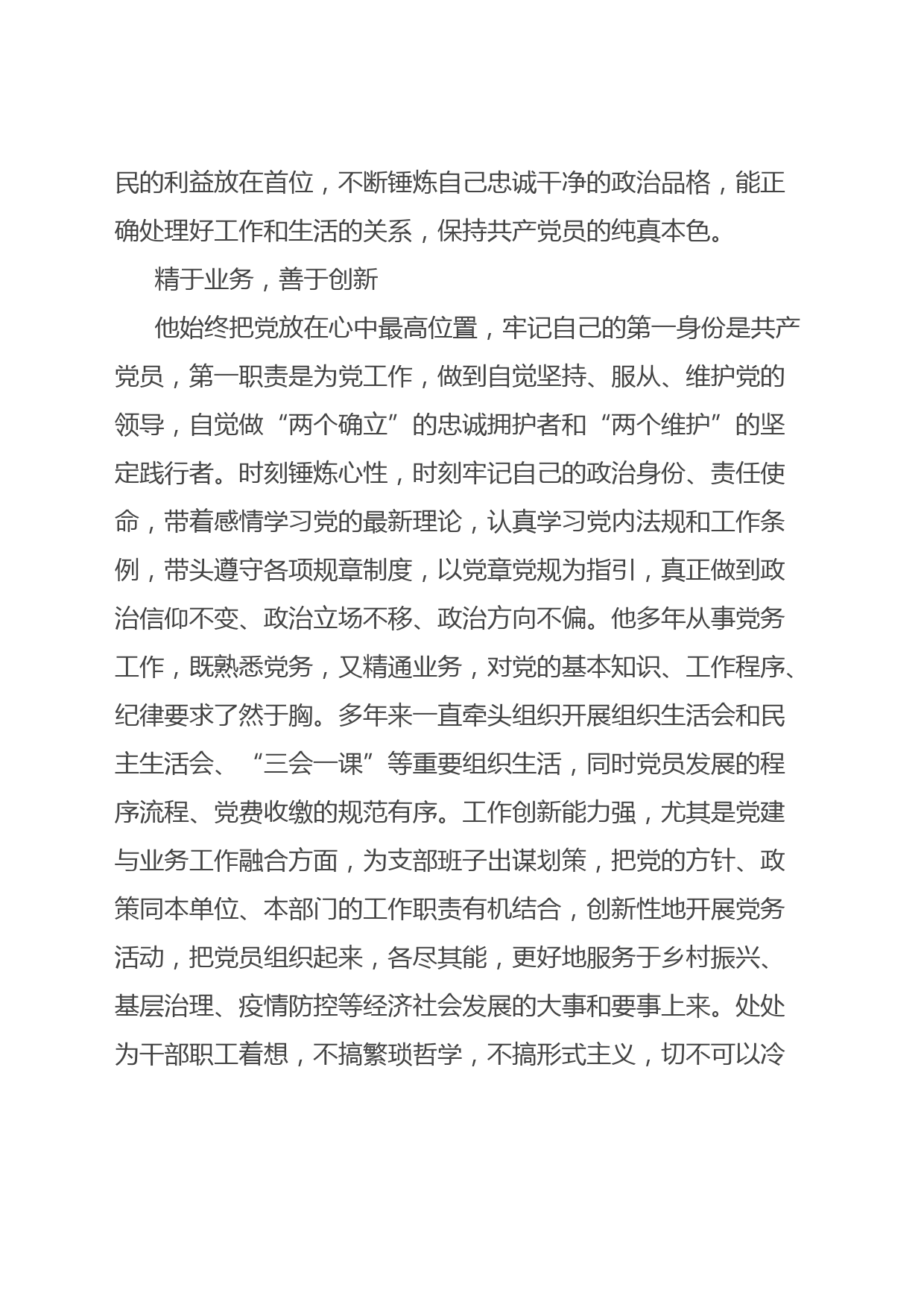 民的利益放在首位，不断锤炼自己忠诚干净的政治品格，能正确处理好工作和生活的关系，保持共产党员的纯真本色。

精于业务，善于创新

他始终把党放在心中最高位置，牢记自己的第一身份是共产党员，第一职责是为党工作，做到自觉坚持、服从、维护党的领导，自觉做“两个确立”的忠诚拥护者和“两个维护”的坚定践行者。时刻锤炼心性，时刻牢记自己的政治身份、责任使命，带着感情学习党的最新理论，认真学习党内法规和工作条例，带头遵守各项规章制度，以党章党规为指引，真正做到政治信仰不变、政治立场不移、政治方向不偏。他多年从事党务工作，既熟悉党务，又精通业务，对党的基本知识、工作程序、纪律要求了然于胸。多年来一直牵头组织开展组织生活会和民主生活会、“三会一课”等重要组织生活，同时党员发展的程序流程、党费收缴的规范有序。工作创新能力强，尤其是党建与业务工作融合方面，为支部班子出谋划策，把党的方针、政策同本单位、本部门的工作职责有机结合，创新性地开展党务活动，把党员组织起来，各尽其能，更好地服务于乡村振兴、基层治理、疫情防控等经济社会发展的大事和要事上来。处处为干部职工着想，不搞繁琐哲学，不搞形式主义，切不可以冷